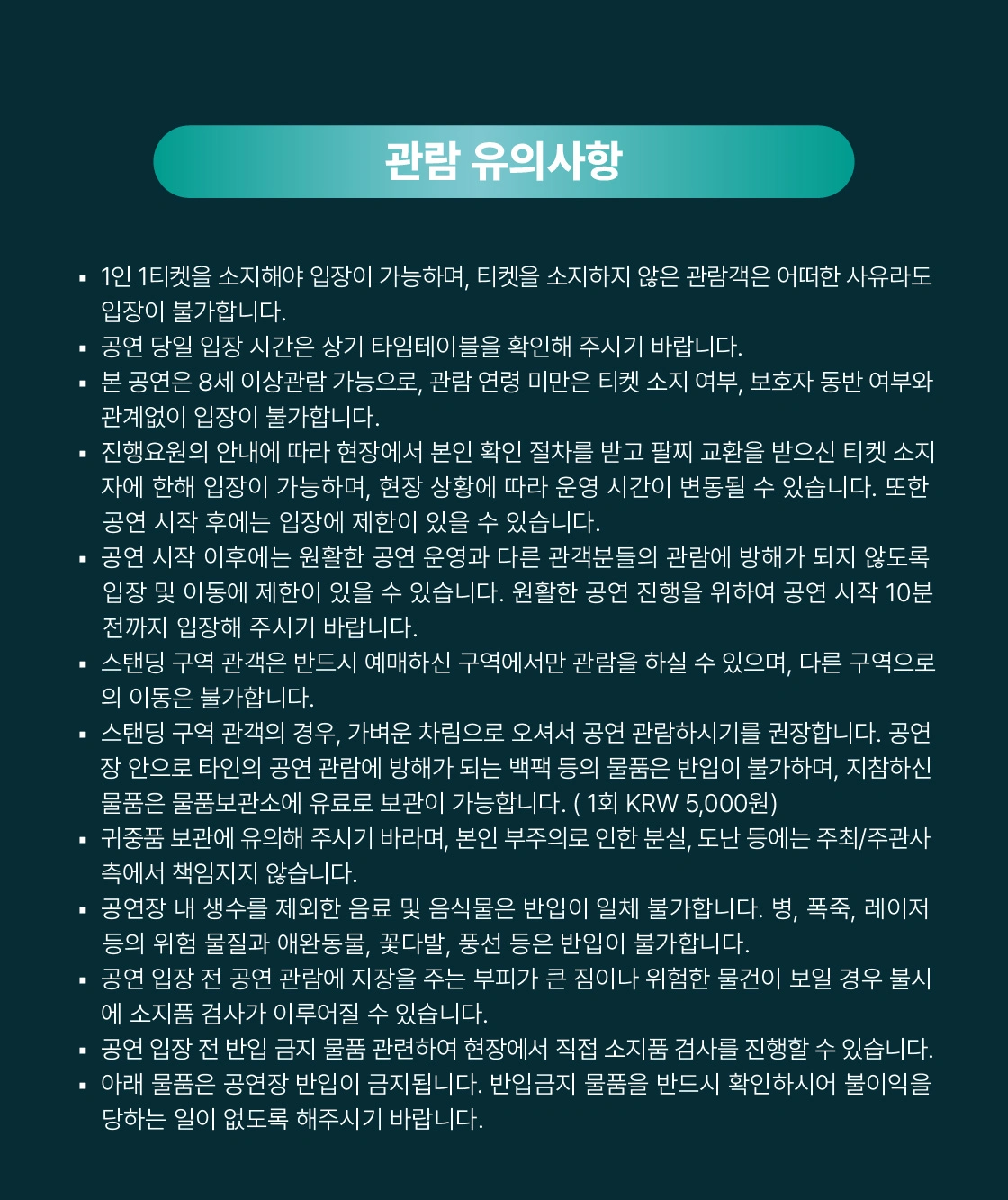 관람 유의사항

▪ 1인 1티켓을 소지해야 입장이 가능하며, 티켓을 소지하지 않은 관람객은 어떠한 사유라도 입장이 불가합니다.
▪ 공연 당일 입장 시간은 상기 타임테이블을 확인해 주시기 바랍니다.
▪ 본 공연은 8세 이상관람 가능으로, 관람 연령 미만은 티켓 소지 여부, 보호자 동반 여부와 관계없이 입장이 불가합니다.
▪ 진행요원의 안내에 따라 현장에서 본인 확인 절차를 받고 팔찌 교환을 받으신 티켓 소지자에 한해 입장이 가능하며, 현장 상황에 따라 운영 시간이 변동될 수 있습니다. 또한 공연 시작 후에는 입장에 제한이 있을 수 있습니다.
▪ 공연 시작 이후에는 원활한 공연 운영과 다른 관객분들의 관람에 방해가 되지 않도록 입장 및 이동에 제한이 있을 수 있습니다. 원활한 공연 진행을 위하여 공연 시작 10분 전까지 입장해 주시기 바랍니다.
▪ 스탠딩 구역 관객은 반드시 예매하신 구역에서만 관람을 하실 수 있으며, 다른 구역으로의 이동은 불가합니다.
▪ 스탠딩 구역 관객의 경우, 가벼운 차림으로 오셔서 공연 관람하시기를 권장합니다. 공연장 안으로 타인의 공연 관람에 방해가 되는 백팩 등의 물품은 반입이 불가하며, 지참하신 물품은 물품보관소에 유료로 보관이 가능합니다. ( 1회 KRW 5,000원)
▪ 귀중품 보관에 유의해 주시기 바라며, 본인 부주의로 인한 분실, 도난 등에는 주최/주관사 측에서 책임지지 않습니다.
▪ 공연장 내 생수를 제외한 음료 및 음식물은 반입이 일체 불가합니다. 병, 폭죽, 레이저 등의 위험 물질과 애완동물, 꽃다발, 풍선 등은 반입이 불가합니다.
▪ 공연 입장 전 공연 관람에 지장을 주는 부피가 큰 짐이나 위험한 물건이 보일 경우 불시에 소지품 검사가 이루어질 수 있습니다.
▪ 공연 입장 전 반입 금지 물품 관련하여 현장에서 직접 소지품 검사를 진행할 수 있습니다.
▪ 아래 물품은 공연장 반입이 금지됩니다. 반입금지 물품을 반드시 확인하시어 불이익을 당하는 일이 없도록 해주시기 바랍니다.